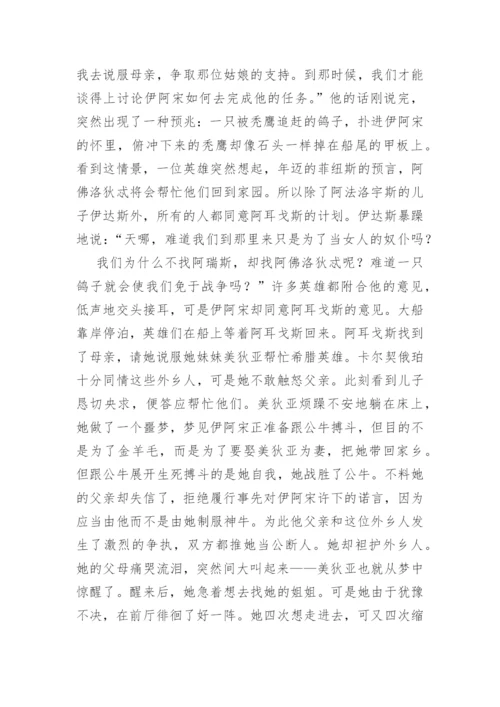 我去说服母亲，争取那位姑娘的支持。到那时候，我们才能谈得上讨论伊阿宋如何去完成他的任务。”他的话刚说完，突然出现了一种预兆：一只被秃鹰追赶的鸽子，扑进伊阿宋的怀里，俯冲下来的秃鹰却像石头一样掉在船尾的甲板上。看到这情景，一位英雄突然想起，年迈的菲纽斯的预言，阿佛洛狄忒将会帮忙他们回到家园。所以除了阿法洛宇斯的儿子伊达斯外，所有的人都同意阿耳戈斯的计划。伊达斯暴躁地说：“天哪，难道我们到那里来只是为了当女人的奴仆吗？

我们为什么不找阿瑞斯，却找阿佛洛狄忒呢？难道一只鸽子就会使我们免于战争吗？”许多英雄都附合他的意见，低声地交头接耳，可是伊阿宋却同意阿耳戈斯的意见。大船靠岸停泊，英雄们在船上等着阿耳戈斯回来。阿耳戈斯找到了母亲，请她说服她妹妹美狄亚帮忙希腊英雄。卡尔契俄珀十分同情这些外乡人，可是她不敢触怒父亲。此刻看到儿子恳切央求，便答应帮忙他们。美狄亚烦躁不安地躺在床上，她做了一个噩梦，梦见伊阿宋正准备跟公牛搏斗，但目的不是为了金羊毛，而是为了要娶美狄亚为妻，把她带回家乡。但跟公牛展开生死搏斗的是她自我，她战胜了公牛。不料她的父亲却失信了，拒绝履行事先对伊阿宋许下的诺言，因为应当由他而不是由她制服神牛。为此他父亲和这位外乡人发生了激烈的争执，双方都推她当公断人。她却袒护外乡人。她的父母痛哭流泪，突然间大叫起来——美狄亚也就从梦中惊醒了。醒来后，她急着想去找她的姐姐。可是她由于犹豫不决，在前厅徘徊了好一阵。她四次想走进去，可又四次缩